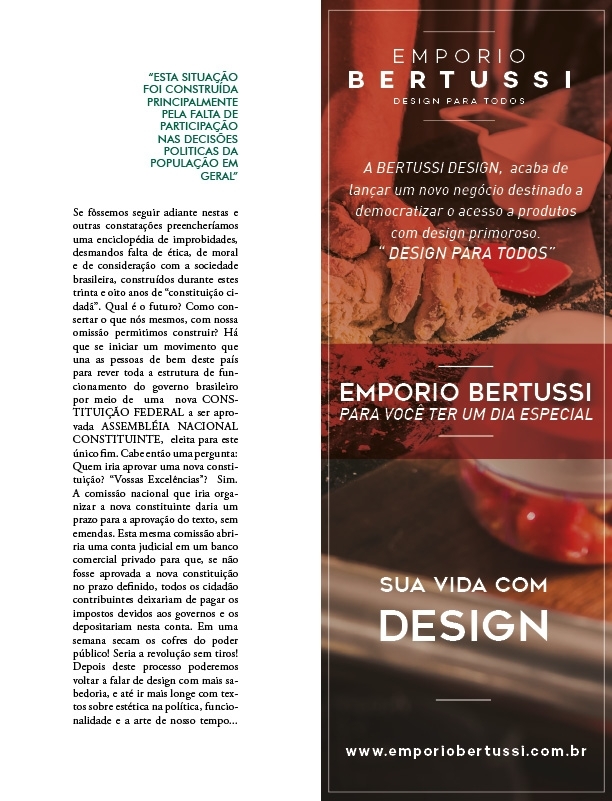 "ESTA SITUAÇÃO FOI CONSTRUÍDA PRINCIPALMENTE PELA FALTA DE PARTICIPAÇÃO NAS DECISÕES POLITICAS DA POPULAÇÃO EM GERAL"

Se fôssemos seguir adiante nestas e outras constatações preencheríamos uma enciclopédia de improbidades, desmandos falta de ética, de moral e de consideração com a sociedade brasileira, construídos durante estes trinta e oito anos de "constituição cidadã". Qual é o futuro? Como consertar o que nós mesmos, com nossa omissão permitimos construir? Há que se iniciar um movimento que una as pessoas de bem deste país para rever toda a estrutura de funcionamento do governo brasileiro por meio de uma nova CONSTITUIÇÃO FEDERAL a ser aprovada ASSEMBLÉIA NACIONAL CONSTITUINTE, eleita para este único fim. Cabe então uma pergunta: Quem iria aprovar uma nova constituição? "Vossas Excelências"? Sim. A comissão nacional que iria organizar a nova constituinte daria um prazo para a aprovação do texto, sem emendas. Esta mesma comissão abriria uma conta judicial em um banco comercial privado para que, se não fosse aprovada a nova constituição no prazo definido, todos os cidadão contribuintes deixariam de pagar os impostos devidos aos governos e os depositariam nesta conta. Em uma semana secam os cofres do poder público! Seria a revolução sem tiros! Depois deste processo poderemos voltar a falar de design com mais sabedoria, e até ir mais longe com textos sobre estética na política, funcionalidade e a arte de nosso tempo...

EMPORIO
BERTUSSI
DESIGN PARA TODOS

A BERTUSSI DESIGN, acaba de lançar um novo negócio destinado a democratizar o acesso a produtos com design primoroso.
" DESIGN PARA TODOS"

EMPORIO BERTUSSI
PARA VOCÊ TER UM DIA ESPECIAL

SUA VIDA COM
DESIGN

www.emporiobertussi.com.br